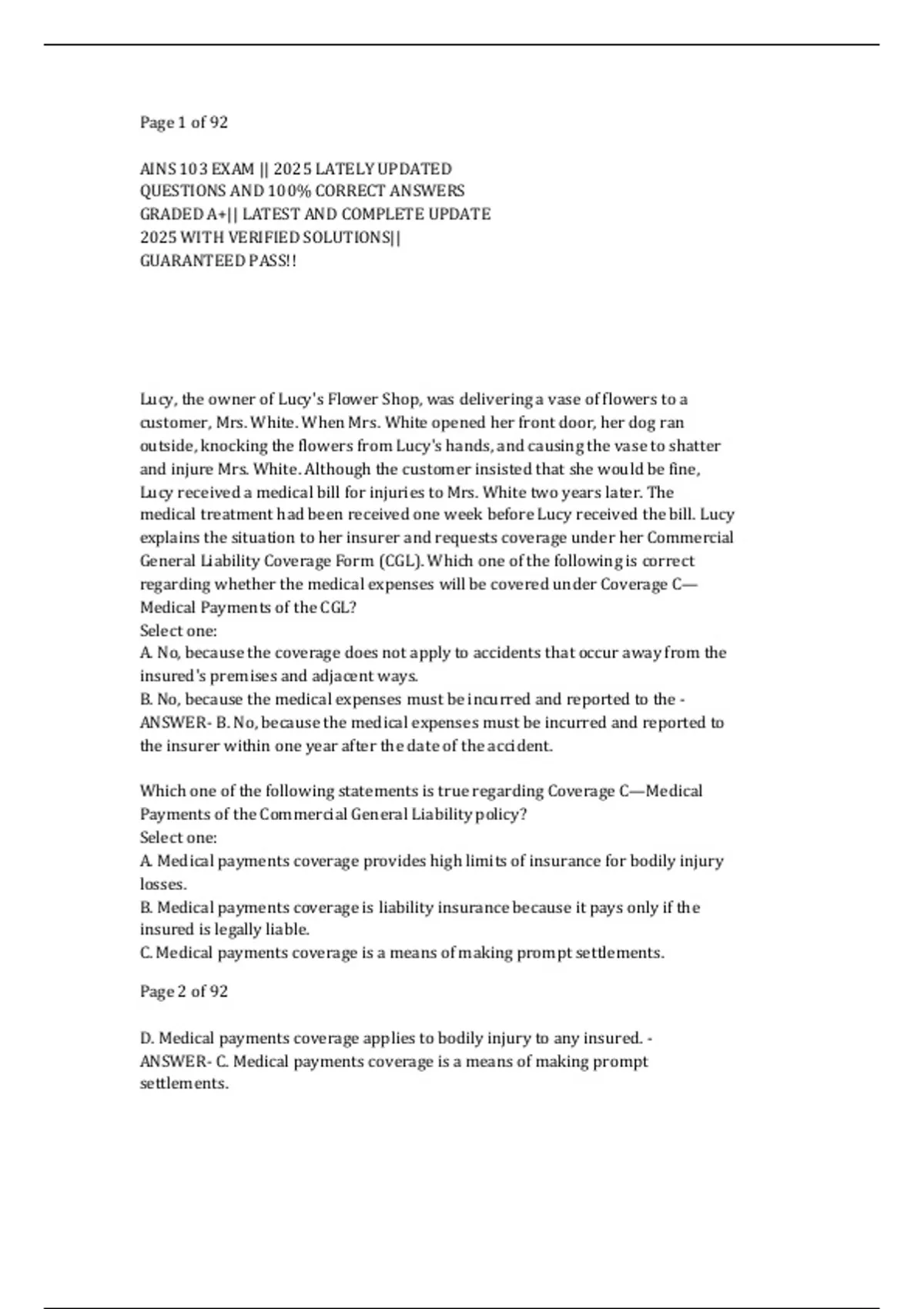 Page 1 of 92

AINS 103 EXAM || 2025 LATELY UPDATED QUESTIONS AND 100% CORRECT ANSWERS GRADED A+|| LATEST AND COMPLETE UPDATE 2025 WITH VERIFIED SOLUTIONS|| GUARANTEED PASS!!

Lucy, the owner of Lucy's Flower Shop, was delivering a vase of flowers to a customer, Mrs. White. When Mrs. White opened her front door, her dog ran outside, knocking the flowers from Lucy's hands, and causing the vase to shatter and injure Mrs. White. Although the customer insisted that she would be fine, Lucy received a medical bill for injuries to Mrs. White two years later. The medical treatment had been received one week before Lucy received the bill. Lucy explains the situation to her insurer and requests coverage under her Commercial General Liability Coverage Form (CGL). Which one of the following is correct regarding whether the medical expenses will be covered under Coverage C—Medical Payments of the CGL?
Select one:
A. No, because the coverage does not apply to accidents that occur away from the insured's premises and adjacent ways.
B. No, because the medical expenses must be incurred and reported to the - ANSWER- B. No, because the medical expenses must be incurred and reported to the insurer within one year after the date of the accident.

Which one of the following statements is true regarding Coverage C—Medical Payments of the Commercial General Liability policy?
Select one:
A. Medical payments coverage provides high limits of insurance for bodily injury losses.
B. Medical payments coverage is liability insurance because it pays only if the insured is legally liable.
C. Medical payments coverage is a means of making prompt settlements.

Page 2 of 92

D. Medical payments coverage applies to bodily injury to any insured. - ANSWER- C. Medical payments coverage is a means of making prompt settlements.